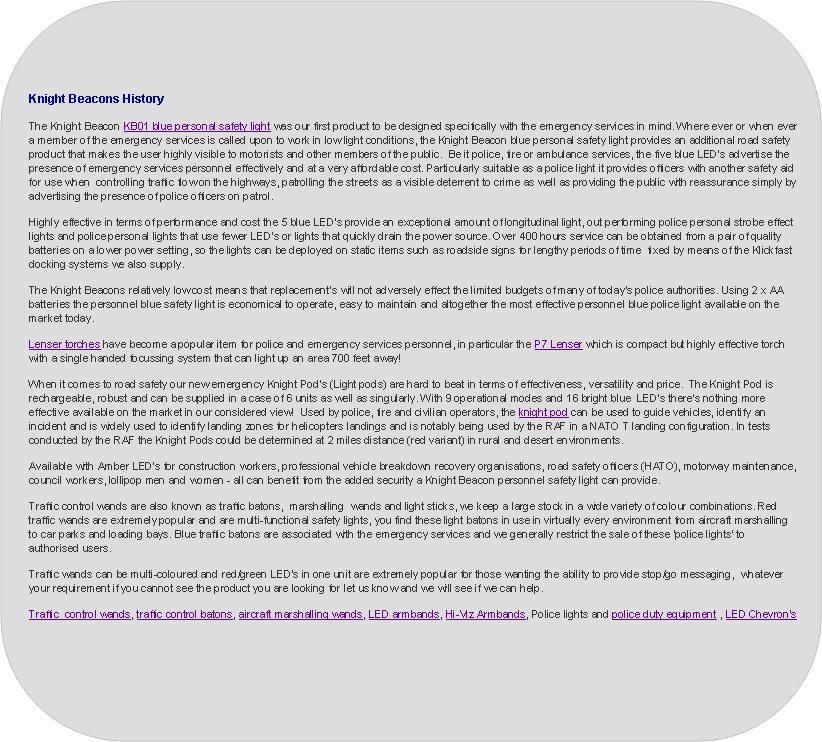 Knight Beacons History

The Knight Beacon KB01 blue personal safety light was our first product to be designed specifically with the emergency services in mind. Where ever or when ever a member of the emergency services is called upon to work in low light conditions, the Knight Beacon blue personal safety light provides an additional road safety product that makes the user highly visible to motorists and other members of the public. Be it police, fire or ambulance services, the five blue LED's advertise the presence of emergency services personnel effectively and at a very affordable cost. Particularly suitable as a police light it provides officers with another safety aid for use when controlling traffic to won the highways, patrolling the streets as a visible deterrent to crime as well as providing the public with reassurance simply by advertising the presence of police officers on patrol.

Highly effective in terms of performance and cost the 5 blue LED's provide an exceptional amount of longitudinal light, out performing police personal strobe effect lights and police personal lights that use fewer LED's or lights that quickly drain the power source. Over 400 hours service can be obtained from a pair of quality batteries on a lower power setting, so the lights can be deployed on static items such as roadside signs for lengthy periods of time fixed by means of the Klickfast docking systems we also supply.

The Knight Beacons relatively low cost means that replacement's will not adversely effect the limited budgets of many of today's police authorities. Using 2 x AA batteries the personnel blue safety light is economical to operate, easy to maintain and altogether the most effective personnel blue police light available on the market today.

Lenser torches have become a popular item for police and emergency services personnel, in particular the P7 Lenser which is compact but highly effective torch with a single handed focussing system that can light up an area 700 feet away!

When it comes to road safety our new emergency Knight Pod's (Light pods) are hard to beat in terms of effectiveness, versatility and price. The Knight Pod is rechargeable, robust and can be supplied in a case of 6 units as well as singularly. With 9 operational modes and 16 bright blue LED's there's nothing more effective available on the market in our considered view! Used by police, fire and civilian operators, the knight pod can be used to guide vehicles, identify an incident and is widely used to identify landing zones for helicopters landings and is notably being used by the RAF in a NATO T landing configuration. In tests conducted by the RAF the Knight Pods could be determined at 2 miles distance (red variant) in rural and desert environments.

Available with Amber LED's for construction workers, professional vehicle breakdown recovery organisations, road safety officers (HATO), motorway maintenance, council workers, lollipop men and women - all can benefit from the added security a Knight Beacon personnel safety light can provide.

Traffic control wands are also known as traffic batons, marshalling wands and light sticks, we keep a large stock in a wide variety of colour combinations. Red traffic wands are extremely popular and are multi-functional safety lights, you find these light batons in use in virtually every environment from aircraft marshalling to car parks and loading bays. Blue traffic batons are associated with the emergency services and we generally restrict the sale of these 'police lights' to authorised users.

Traffic wands can be multi-coloured and red/green LED's in one unit are extremely popular for those wanting the ability to provide stop/go messaging, whatever your requirement if you cannot see the product you are looking for let us know and we will see if we can help.

Traffic control wands, traffic control batons, aircraft marshalling wands, LED armbands, Hi-Viz Armbands, Police lights and police duty equipment , LED Chevron's